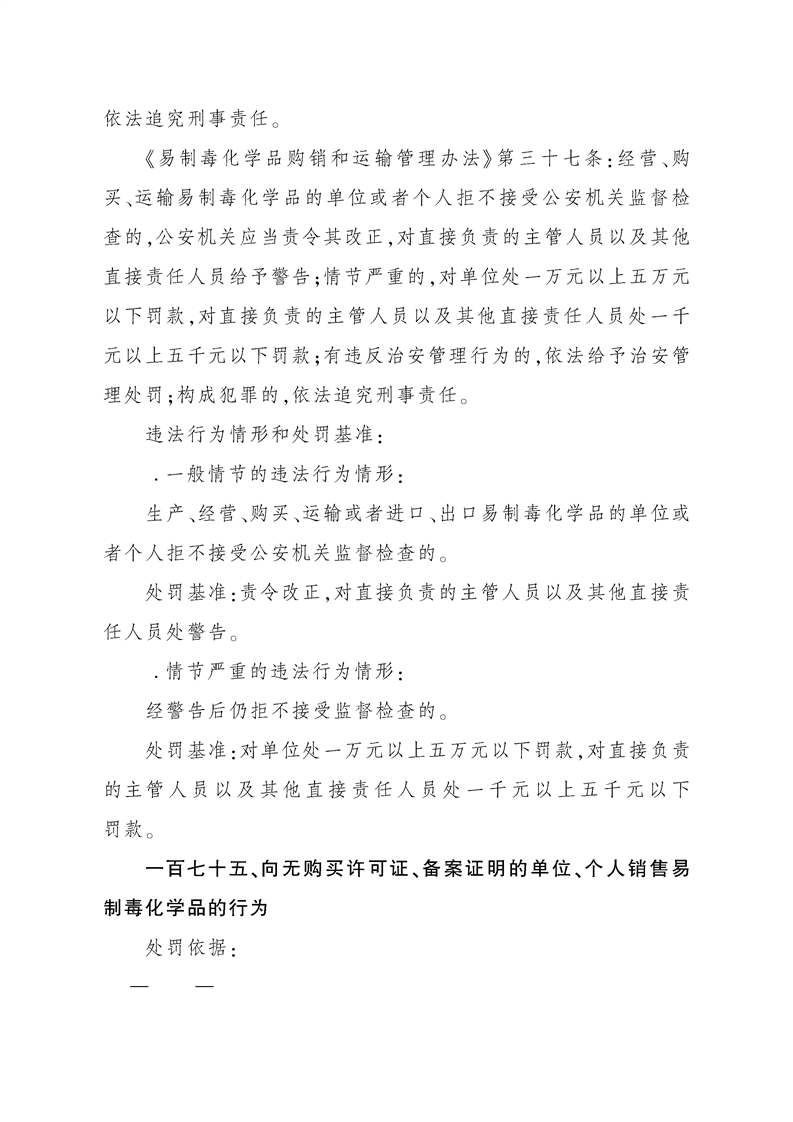 依法追究刑事责任。

《易制毒化学品购销和运输管理办法》第三十七条：经营、购买、运输易制毒化学品的单位或者个人拒不接受公安机关监督检查的，公安机关应当责令其改正，对直接负责的主管人员以及其他直接责任人员给予警告；情节严重的，对单位处一万元以上五万元以下罚款，对直接负责的主管人员以及其他直接责任人员处一千元以上五千元以下罚款；有违反治安管理行为的，依法给予治安管理处罚；构成犯罪的，依法追究刑事责任。

违法行为情形和处罚基准：

．一般情节的违法行为情形：

生产、经营、购买、运输或者进口、出口易制毒化学品的单位或者个人拒不接受公安机关监督检查的。

处罚基准：责令改正，对直接负责的主管人员以及其他直接责任人员处警告。

．情节严重的违法行为情形：

经警告后仍拒不接受监督检查的。

处罚基准：对单位处一万元以上五万元以下罚款，对直接负责的主管人员以及其他直接责任人员处一千元以上五千元以下罚款。

一百七十五、向无购买许可证、备案证明的单位、个人销售易制毒化学品的行为

处罚依据：

— —